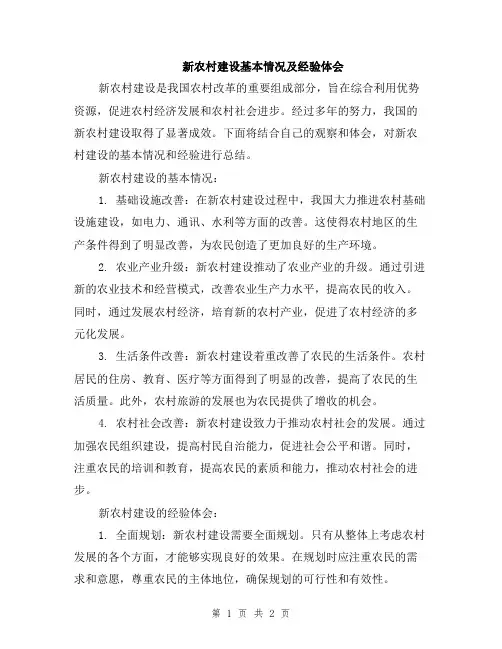 新农村建设基本情况及经验体会

新农村建设是我国农村改革的重要组成部分，旨在综合利用优势资源，促进农村经济发展和农村社会进步。经过多年的努力，我国的新农村建设取得了显著成效。下面将结合自己的观察和体会，对新农村建设的基本情况和经验进行总结。

新农村建设的基本情况：

1. 基础设施改善：在新农村建设过程中，我国大力推进农村基础设施建设，如电力、通讯、水利等方面的改善。这使得农村地区的生产条件得到了明显改善，为农民创造了更加良好的生产环境。

2. 农业产业升级：新农村建设推动了农业产业的升级。通过引进新的农业技术和经营模式，改善农业生产力水平，提高农民的收入。同时，通过发展农村经济，培育新的农村产业，促进了农村经济的多元化发展。

3. 生活条件改善：新农村建设着重改善了农民的生活条件。农村居民的住房、教育、医疗等方面得到了明显的改善，提高了农民的生活质量。此外，农村旅游的发展也为农民提供了增收的机会。

4. 农村社会改善：新农村建设致力于推动农村社会的发展。通过加强农民组织建设，提高村民自治能力，促进社会公平和谐。同时，注重农民的培训和教育，提高农民的素质和能力，推动农村社会的进步。

新农村建设的经验体会：

1. 全面规划：新农村建设需要全面规划。只有从整体上考虑农村发展的各个方面，才能够实现良好的效果。在规划时应注重农民的需求和意愿，尊重农民的主体地位，确保规划的可行性和有效性。

第 1 页 共 2 页